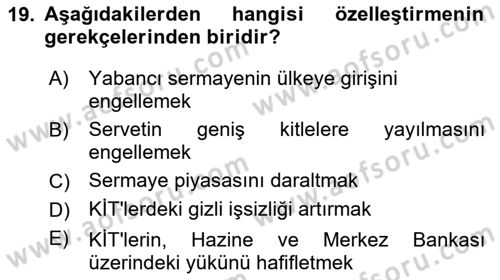 19. Aşağıdakilerden hangisi özelleştirmenin gerekçelerinden biridir?

A) Yabancı sermayenin ülkeye girişini engellemek
B) Servetin geniş kitlelere yayılmasını engellemek
C) Sermaye piyasasını daraltmak
D) KİT'lerdeki gizli işsizliği artırmak
E) KİT'lerin, Hazine ve Merkez Bankası üzerindeki yükünü hafifletmek

www.aofsoru.com